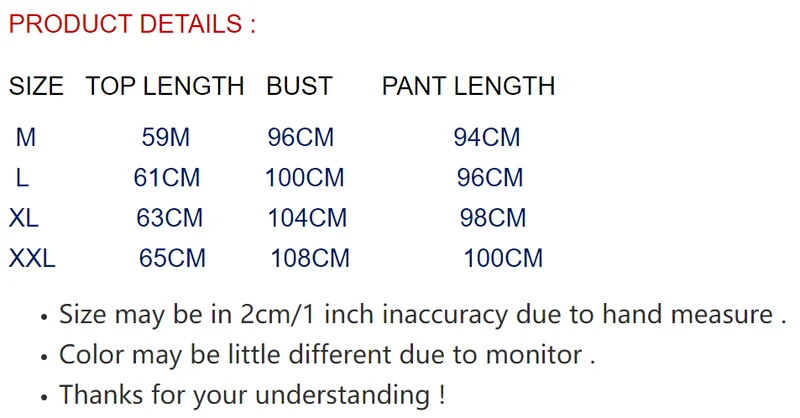 PRODUCT DETAILS :

| SIZE | TOP LENGTH | BUST | PANT LENGTH |
|---|---|---|---|
| M | 59M | 96CM | 94CM |
| L | 61CM | 100CM | 96CM |
| XL | 63CM | 104CM | 98CM |
| XXL | 65CM | 108CM | 100CM |

• Size may be in 2cm/1 inch inaccuracy due to hand measure .
• Color may be little different due to monitor .
• Thanks for your understanding !